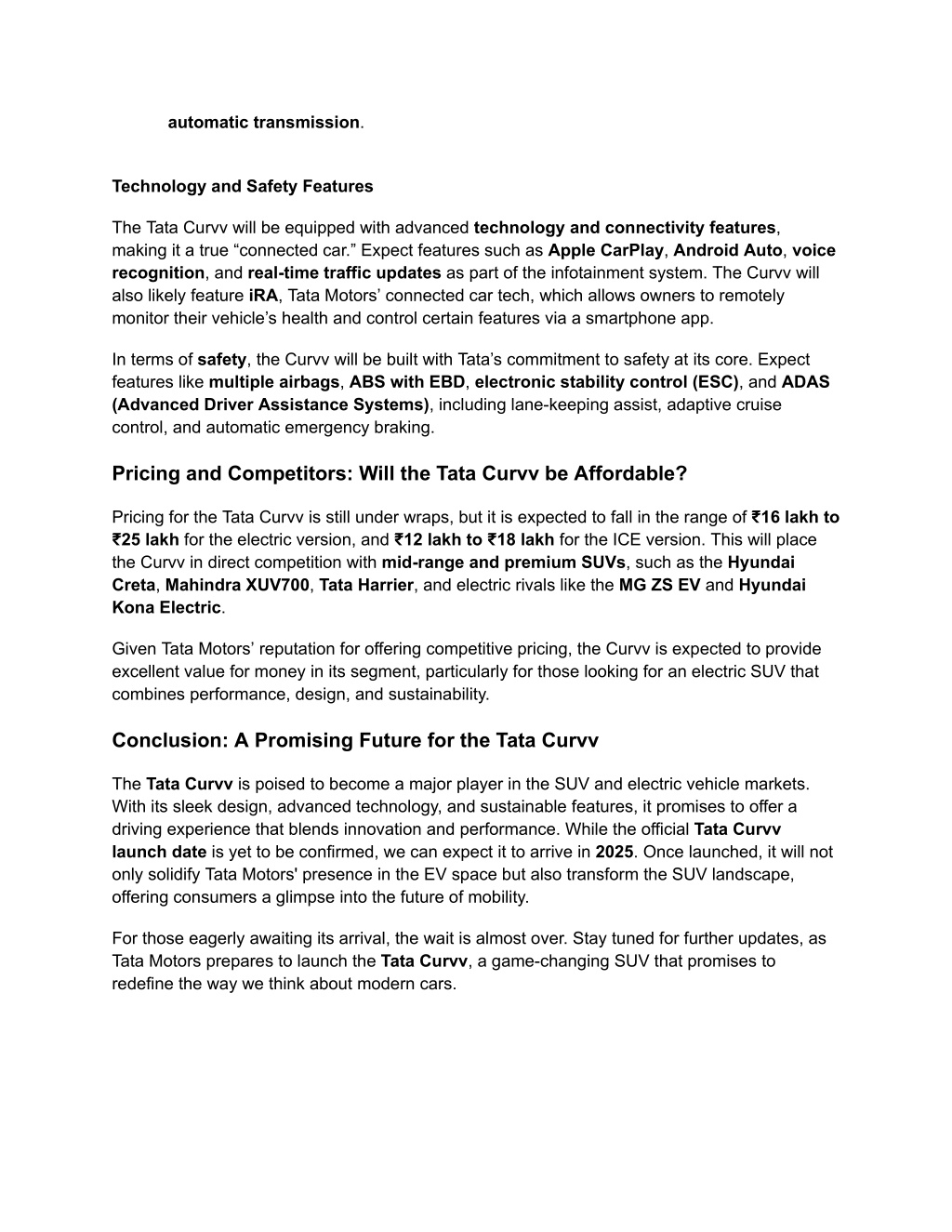 automatic transmission.

Technology and Safety Features

The Tata Curvv will be equipped with advanced technology and connectivity features, making it a true “connected car.” Expect features such as Apple CarPlay, Android Auto, voice recognition, and real-time traffic updates as part of the infotainment system. The Curvv will also likely feature iRA, Tata Motors’ connected car tech, which allows owners to remotely monitor their vehicle’s health and control certain features via a smartphone app.

In terms of safety, the Curvv will be built with Tata’s commitment to safety at its core. Expect features like multiple airbags, ABS with EBD, electronic stability control (ESC), and ADAS (Advanced Driver Assistance Systems), including lane-keeping assist, adaptive cruise control, and automatic emergency braking.

Pricing and Competitors: Will the Tata Curvv be Affordable?

Pricing for the Tata Curvv is still under wraps, but it is expected to fall in the range of ₹16 lakh to ₹25 lakh for the electric version, and ₹12 lakh to ₹18 lakh for the ICE version. This will place the Curvv in direct competition with mid-range and premium SUVs, such as the Hyundai Creta, Mahindra XUV700, Tata Harrier, and electric rivals like the MG ZS EV and Hyundai Kona Electric.

Given Tata Motors’ reputation for offering competitive pricing, the Curvv is expected to provide excellent value for money in its segment, particularly for those looking for an electric SUV that combines performance, design, and sustainability.

Conclusion: A Promising Future for the Tata Curvv

The Tata Curvv is poised to become a major player in the SUV and electric vehicle markets. With its sleek design, advanced technology, and sustainable features, it promises to offer a driving experience that blends innovation and performance. While the official Tata Curvv launch date is yet to be confirmed, we can expect it to arrive in 2025. Once launched, it will not only solidify Tata Motors' presence in the EV space but also transform the SUV landscape, offering consumers a glimpse into the future of mobility.

For those eagerly awaiting its arrival, the wait is almost over. Stay tuned for further updates, as Tata Motors prepares to launch the Tata Curvv, a game-changing SUV that promises to redefine the way we think about modern cars.